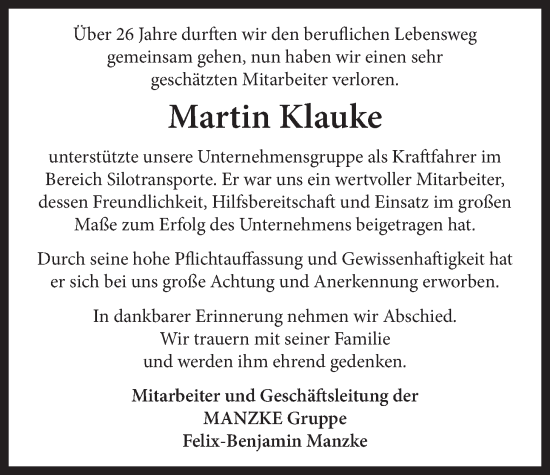 Über 26 Jahre durften wir den beruflichen Lebensweg gemeinsam gehen, nun haben wir einen sehr geschätzten Mitarbeiter verloren.

Martin Klauke

unterstützte unsere Unternehmensgruppe als Kraftfahrer im Bereich Silotransporte. Er war uns ein wertvoller Mitarbeiter, dessen Freundlichkeit, Hilfsbereitschaft und Einsatz im großen Maße zum Erfolg des Unternehmens beigetragen hat.

Durch seine hohe Pflichtauffassung und Gewissenhaftigkeit hat er sich bei uns große Achtung und Anerkennung erworben.

In dankbarer Erinnerung nehmen wir Abschied.
Wir trauern mit seiner Familie
und werden ihm ehrend gedenken.

Mitarbeiter und Geschäftsleitung der
MANZKE Gruppe
Felix-Benjamin Manzke